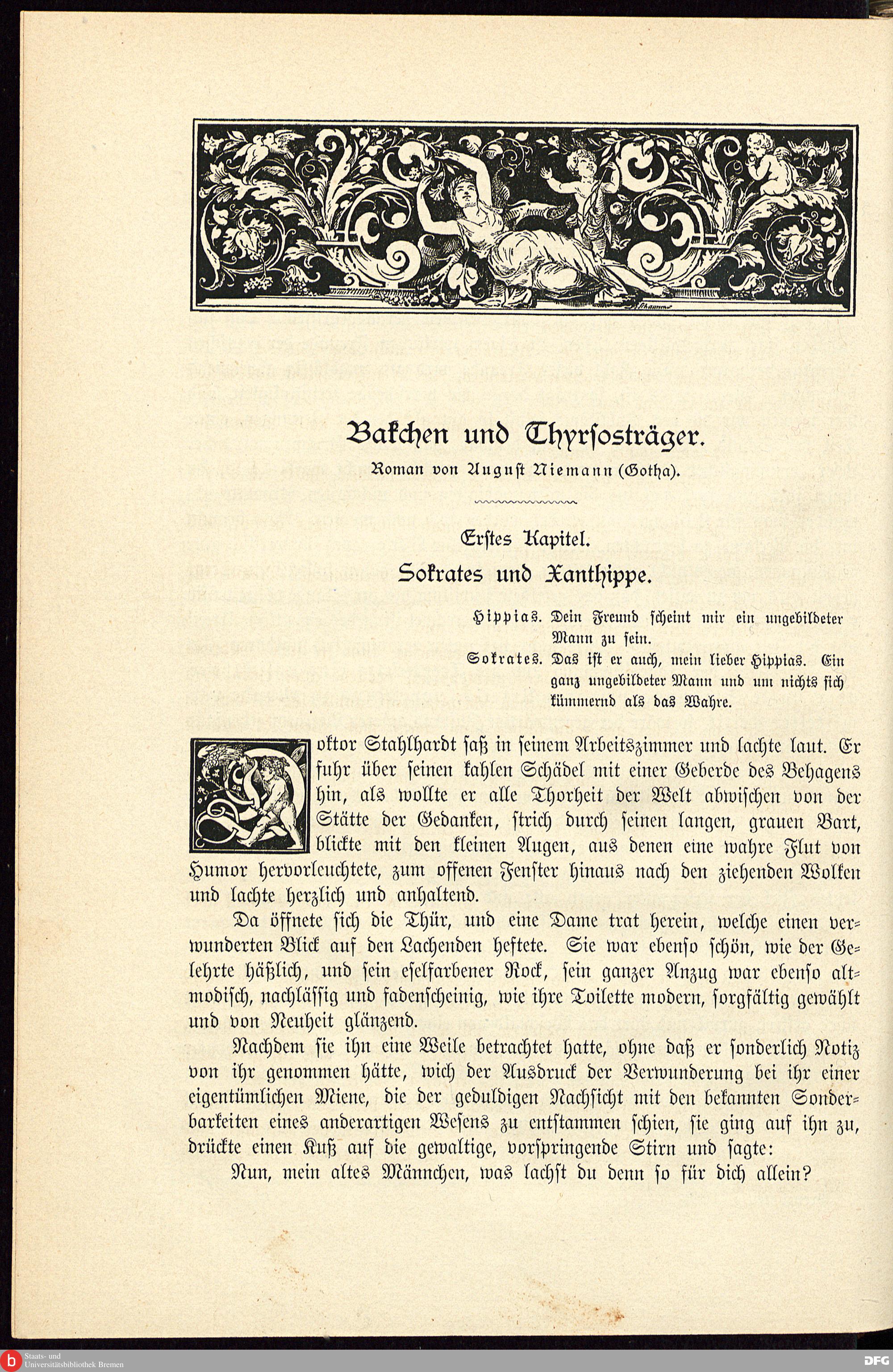 Bakchen und Thyrsosträger.

Roman von August Niemann (Gotha).

Erstes Kapitel.

Sokrates und Xanthippe.

Hippias. Dein Freund scheint mir ein ungebildeter Mann zu sein.

Sokrates. Das ist er auch, mein lieber Hippias. Ein ganz ungebildeter Mann und um nichts sich kümmernd als das Wahre.

Doktor Stahlhardt saß in seinem Arbeitszimmer und lachte laut. Er fuhr über seinen kahlen Schädel mit einer Geberde des Behagens hin, als wollte er alle Thorheit der Welt abwischen von der Stätte der Gedanken, strich durch seinen langen, grauen Bart, blickte mit den kleinen Augen, aus denen eine wahre Flut von Humor hervorleuchtete, zum offenen Fenster hinaus nach den ziehenden Wolken und lachte herzlich und anhaltend.

Da öffnete sich die Thür, und eine Dame trat herein, welche einen verwunderten Blick auf den Lachenden heftete. Sie war ebenso schön, wie der Gelehrte häßlich, und sein eselfarbener Rock, sein ganzer Anzug war ebenso altmodisch, nachlässig und fadenscheinig, wie ihre Toilette modern, sorgfältig gewählt und von Neuheit glänzend.

Nachdem sie ihn eine Weile betrachtet hatte, ohne daß er sonderlich Notiz von ihr genommen hätte, wich der Ausdruck der Verwunderung bei ihr einer eigentümlichen Miene, die der geduldigen Nachsicht mit den bekannten Sonderbarkeiten eines anderartigen Wesens zu entstammen schien, sie ging auf ihn zu, drückte einen Kuß auf die gewaltige, vorspringende Stirn und sagte:

Nun, mein altes Männchen, was lachst du denn so für dich allein?

Staats- und Universitätsbibliothek Bremen

DFG